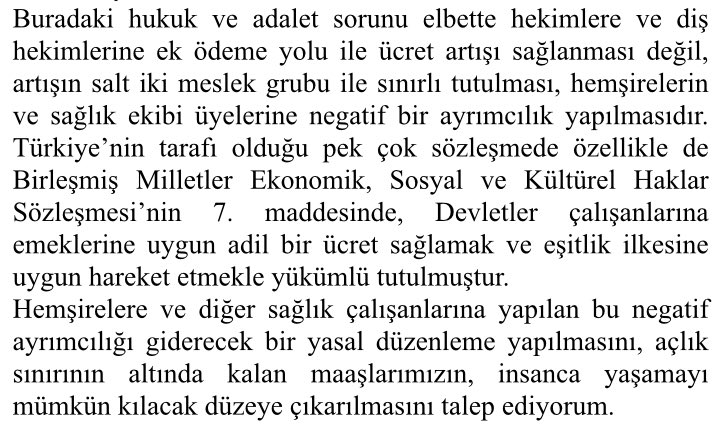 Buradaki hukuk ve adalet sorunu elbette hekimlere ve diş hekimlerine ek ödeme yolu ile ücret artışı sağlanması değil, artışın salt iki meslek grubu ile sınırlı tutulması, hemşirelerin ve sağlık ekibi üyelerine negatif bir ayrımcılık yapılmasıdır. Türkiye'nin tarafı olduğu pek çok sözleşmede özellikle de Birleşmiş Milletler Ekonomik, Sosyal ve Kültürel Haklar Sözleşmesi'nin 7. maddesinde, Devletler çalışanlarına emeklerine uygun adil bir ücret sağlamak ve eşitlik ilkesine uygun hareket etmekle yükümlü tutulmuştur.

Hemşirelere ve diğer sağlık çalışanlarına yapılan bu negatif ayrımcılığı giderecek bir yasal düzenleme yapılmasını, açlık sınırının altında kalan maaşlarımızın, insanca yaşamayı mümkün kılacak düzeye çıkarılmasını talep ediyorum.